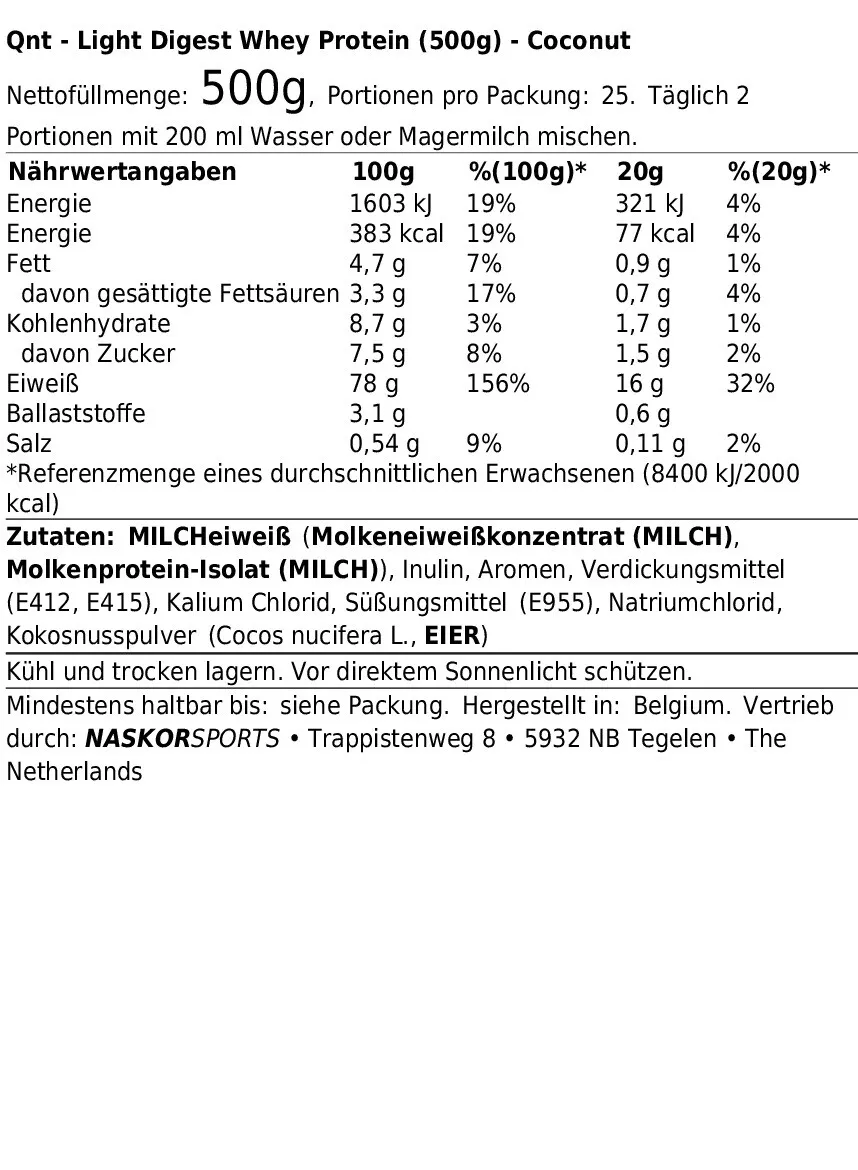 Qnt - Light Digest Whey Protein (500g) - Coconut

Nettofüllmenge: 500g, Portionen pro Packung: 25. Täglich 2 Portionen mit 200 ml Wasser oder Magermilch mischen.

| Nährwertangaben | 100g | %(100g)* | 20g | %(20g)* |
|---|---|---|---|---|
| Energie | 1603 kJ | 19% | 321 kJ | 4% |
| Energie | 383 kcal | 19% | 77 kcal | 4% |
| Fett | 4,7 g | 7% | 0,9 g | 1% |
| davon gesättigte Fettsäuren | 3,3 g | 17% | 0,7 g | 4% |
| Kohlenhydrate | 8,7 g | 3% | 1,7 g | 1% |
| davon Zucker | 7,5 g | 8% | 1,5 g | 2% |
| Eiweiß | 78 g | 156% | 16 g | 32% |
| Ballaststoffe | 3,1 g | | 0,6 g | |
| Salz | 0,54 g | 9% | 0,11 g | 2% |

*Referenzmenge eines durchschnittlichen Erwachsenen (8400 kJ/2000 kcal)

Zutaten: MILCHeiweiß (Molkeneiweißkonzentrat (MILCH), Molkenprotein-Isolat (MILCH)), Inulin, Aromen, Verdickungsmittel (E412, E415), Kalium Chlorid, Süßungsmittel (E955), Natriumchlorid, Kokosnusspulver (Cocos nucifera L., EIER)

Kühl und trocken lagern. Vor direktem Sonnenlicht schützen.

Mindestens haltbar bis: siehe Packung. Hergestellt in: Belgium. Vertrieb durch: NASKORSPORTS • Trappistenweg 8 • 5932 NB Tegelen • The Netherlands